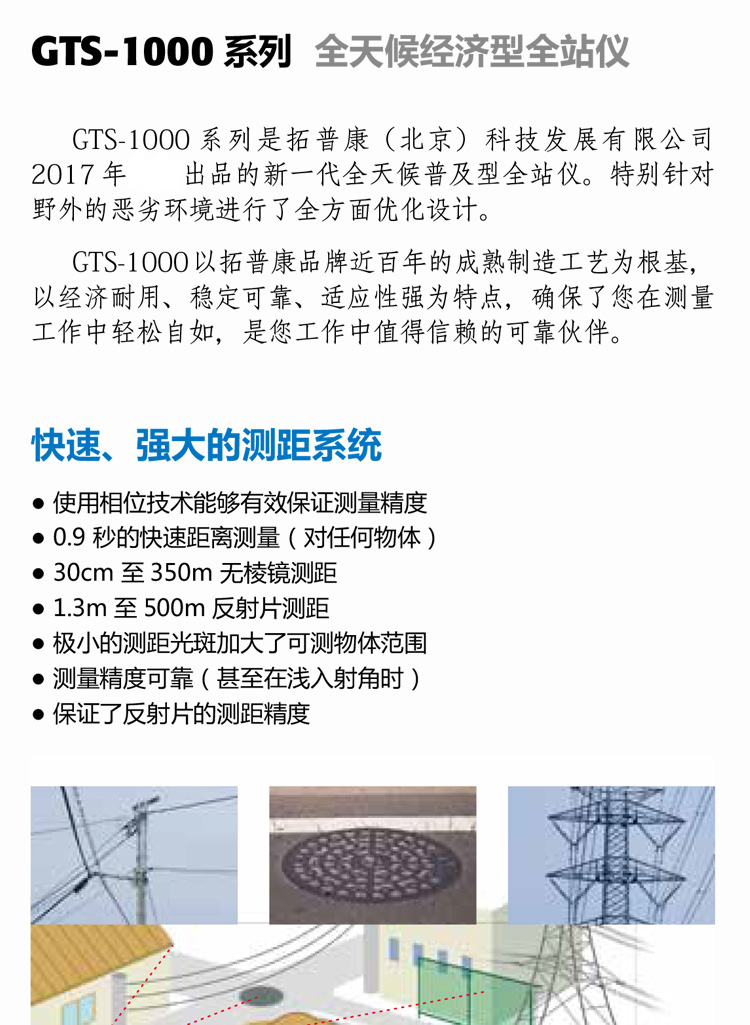 GTS-1000 系列 全天候经济型全站仪

GTS-1000 系列是拓普康（北京）科技发展有限公司 2017 年 出品的新一代全天候普及型全站仪。特别针对野外的恶劣环境进行了全方面优化设计。

GTS-1000 以拓普康品牌近百年的成熟制造工艺为根基，以经济耐用、稳定可靠、适应性强为特点，确保了您在测量工作中轻松自如，是您工作中值得信赖的可靠伙伴。

快速、强大的测距系统

● 使用相位技术能够有效保证测量精度
● 0.9 秒的快速距离测量（对任何物体）
● 30cm 至 350m 无棱镜测距
● 1.3m 至 500m 反射片测距
● 极小的测距光斑加大了可测物体范围
● 测量精度可靠（甚至在浅入射角时）
● 保证了反射片的测距精度